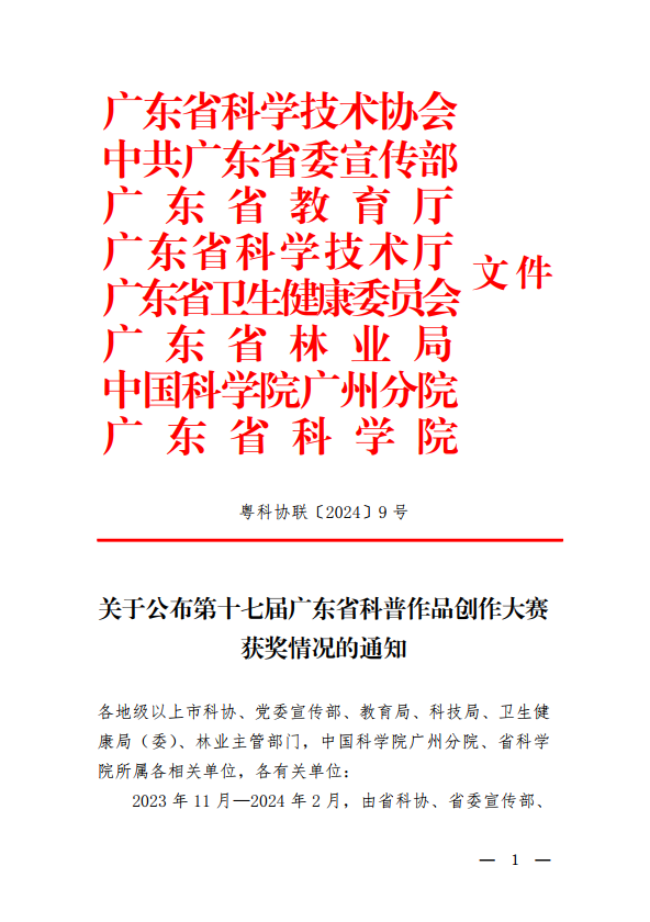 广东省科学技术协会
中共广东省委宣传部
广东省教育厅
广东省科学技术厅
广东省卫生健康委员会
广东省林业局
中国科学院广州分院
广东省科学院
文件

粤科协联〔2024〕9号

关于公布第十七届广东省科普作品创作大赛获奖情况的通知

各地级以上市科协、党委宣传部、教育局、科技局、卫生健康局（委）、林业主管部门，中国科学院广州分院、省科学院所属各相关单位，各有关单位：

2023年11月—2024年2月，由省科协、省委宣传部、

— 1 —